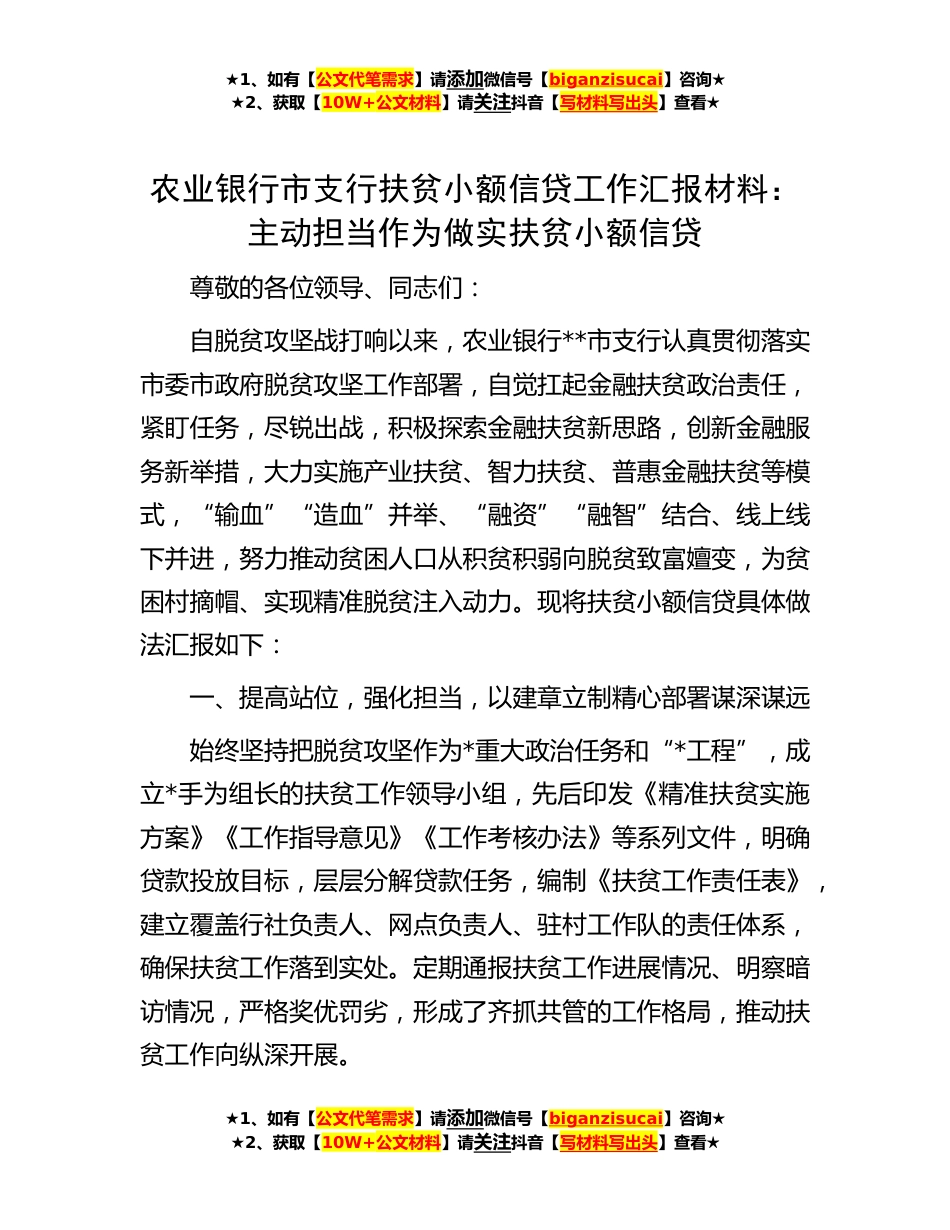 ★1、如有【公文代笔需求】请添加微信号【biganzisucai】咨询★
★2、获取【10W+公文材料】请关注抖音【写材料写出头】查看★

农业银行市支行扶贫小额信贷工作汇报材料：主动担当作为做实扶贫小额信贷

尊敬的各位领导、同志们：

自脱贫攻坚战打响以来，农业银行**市支行认真贯彻落实市委市政府脱贫攻坚工作部署，自觉扛起金融扶贫政治责任，紧盯任务，尽锐出战，积极探索金融扶贫新思路，创新金融服务新举措，大力实施产业扶贫、智力扶贫、普惠金融扶贫等模式，“输血”“造血”并举、“融资”“融智”结合、线上线下并进，努力推动贫困人口从积贫积弱向脱贫致富嬗变，为贫困村摘帽、实现精准脱贫注入动力。现将扶贫小额信贷具体做法汇报如下：

一、提高站位，强化担当，以建章立制精心部署谋深谋远

始终坚持把脱贫攻坚作为*重大政治任务和“*工程”，成立*手为组长的扶贫工作领导小组，先后印发《精准扶贫实施方案》《工作指导意见》《工作考核办法》等系列文件，明确贷款投放目标，层层分解贷款任务，编制《扶贫工作责任表》，建立覆盖行社负责人、网点负责人、驻村工作队的责任体系，确保扶贫工作落到实处。定期通报扶贫工作进展情况、明察暗访情况，严格奖优罚劣，形成了齐抓共管的工作格局，推动扶贫工作向纵深开展。

★1、如有【公文代笔需求】请添加微信号【biganzisucai】咨询★
★2、获取【10W+公文材料】请关注抖音【写材料写出头】查看★